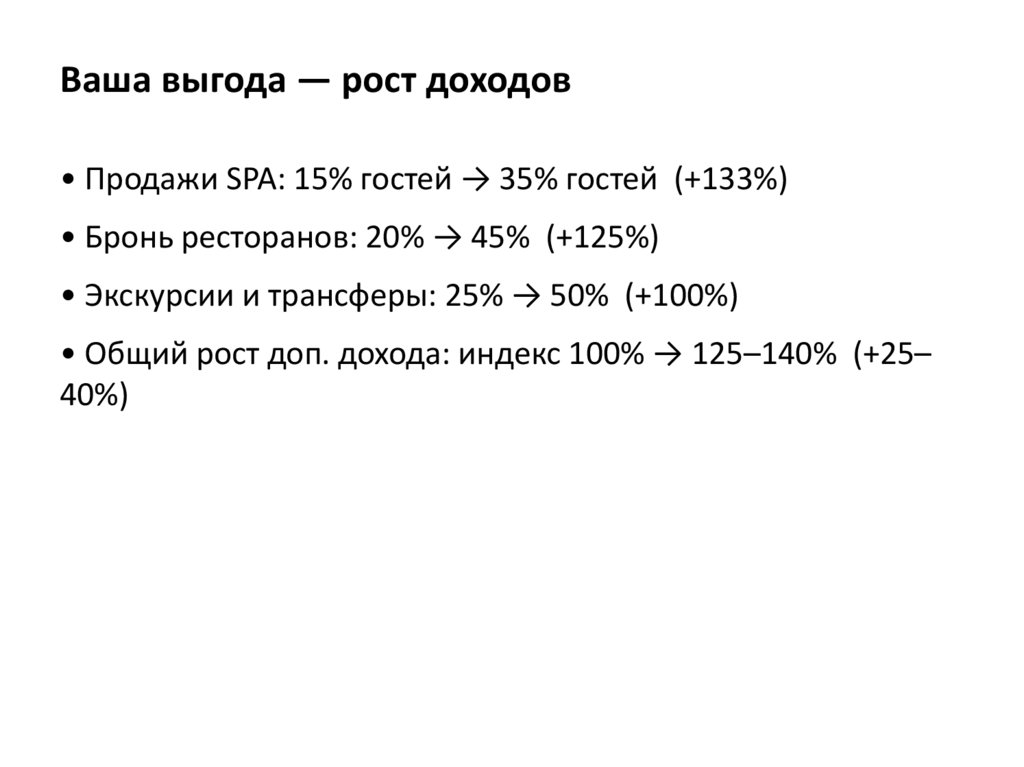 Ваша выгода — рост доходов

• Продажи SPA: 15% гостей → 35% гостей (+133%)

• Бронь ресторанов: 20% → 45% (+125%)

• Экскурсии и трансферы: 25% → 50% (+100%)

• Общий рост доп. дохода: индекс 100% → 125–140% (+25–40%)